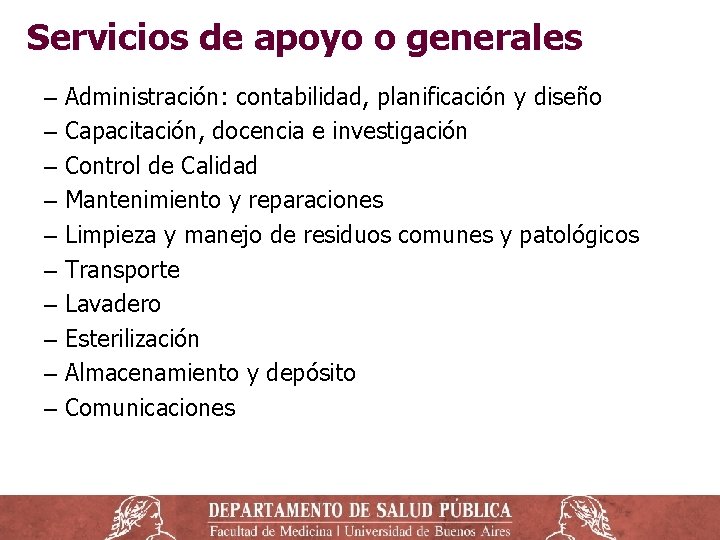 Servicios de apoyo o generales

– Administración: contabilidad, planificación y diseño
– Capacitación, docencia e investigación
– Control de Calidad
– Mantenimiento y reparaciones
– Limpieza y manejo de residuos comunes y patológicos
– Transporte
– Lavadero
– Esterilización
– Almacenamiento y depósito
– Comunicaciones

DEPARTAMENTO DE SALUD PÚBLICA
Facultad de Medicina | Universidad de Buenos Aires